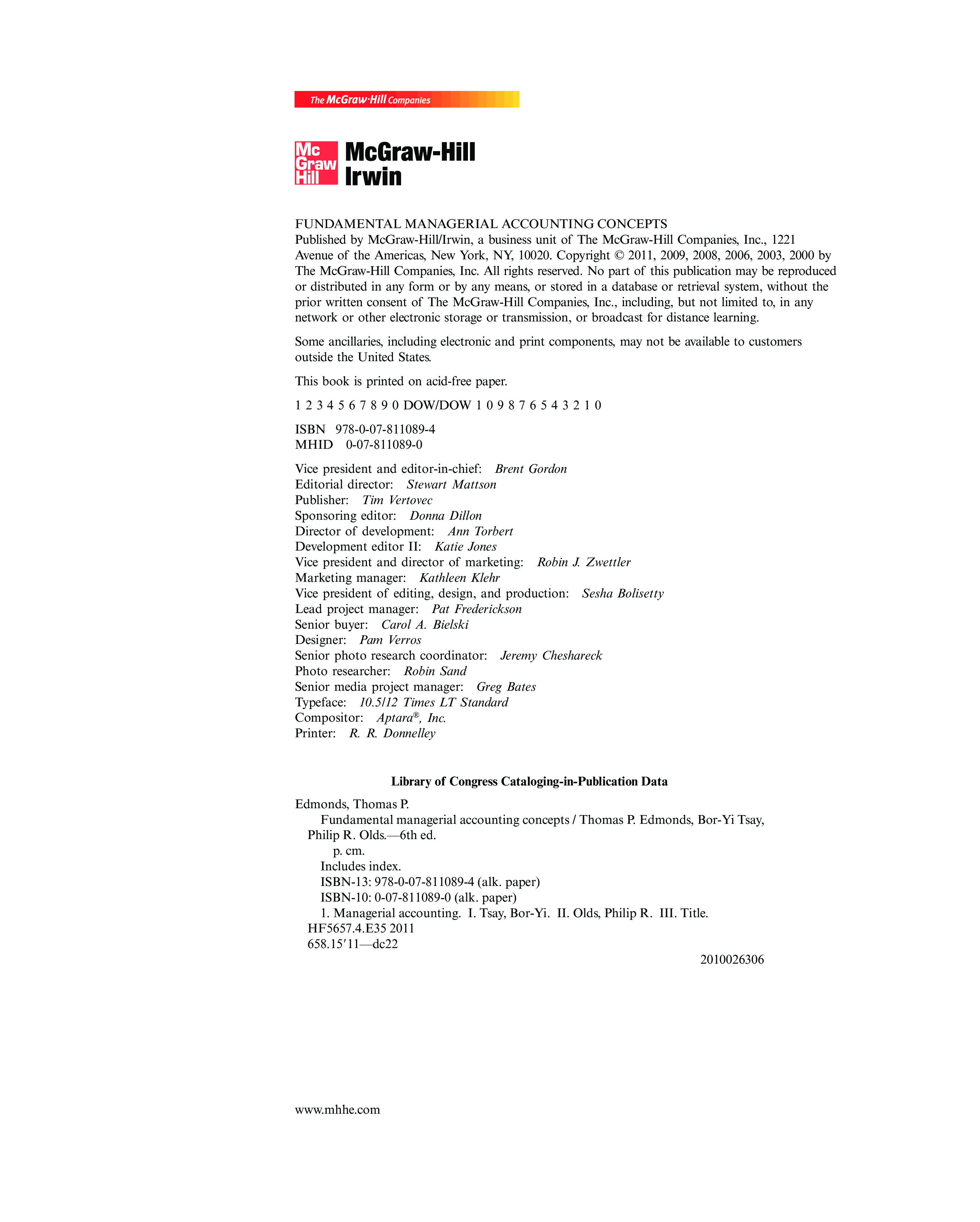 The McGraw·Hill Companies

Mc Graw Hill McGraw-Hill Irwin

FUNDAMENTAL MANAGERIAL ACCOUNTING CONCEPTS
Published by McGraw-Hill/Irwin, a business unit of The McGraw-Hill Companies, Inc., 1221 Avenue of the Americas, New York, NY, 10020. Copyright © 2011, 2009, 2008, 2006, 2003, 2000 by The McGraw-Hill Companies, Inc. All rights reserved. No part of this publication may be reproduced or distributed in any form or by any means, or stored in a database or retrieval system, without the prior written consent of The McGraw-Hill Companies, Inc., including, but not limited to, in any network or other electronic storage or transmission, or broadcast for distance learning.

Some ancillaries, including electronic and print components, may not be available to customers outside the United States.

This book is printed on acid-free paper.

1 2 3 4 5 6 7 8 9 0 DOW/DOW 1 0 9 8 7 6 5 4 3 2 1 0

ISBN 978-0-07-811089-4
MHID 0-07-811089-0

Vice president and editor-in-chief: Brent Gordon
Editorial director: Stewart Mattson
Publisher: Tim Vertovec
Sponsoring editor: Donna Dillon
Director of development: Ann Torbert
Development editor II: Katie Jones
Vice president and director of marketing: Robin J. Zwettler
Marketing manager: Kathleen Klehr
Vice president of editing, design, and production: Sesha Bolisetty
Lead project manager: Pat Frederickson
Senior buyer: Carol A. Bielski
Designer: Pam Verros
Senior photo research coordinator: Jeremy Cheshareck
Photo researcher: Robin Sand
Senior media project manager: Greg Bates
Typeface: 10.5/12 Times LT Standard
Compositor: Aptara®, Inc.
Printer: R. R. Donnelley

Library of Congress Cataloging-in-Publication Data

Edmonds, Thomas P.
Fundamental managerial accounting concepts / Thomas P. Edmonds, Bor-Yi Tsay, Philip R. Olds.—6th ed.
p. cm.
Includes index.
ISBN-13: 978-0-07-811089-4 (alk. paper)
ISBN-10: 0-07-811089-0 (alk. paper)
1. Managerial accounting. I. Tsay, Bor-Yi. II. Olds, Philip R. III. Title.
HF5657.4.E35 2011
658.15′11—dc22
2010026306

www.mhhe.com